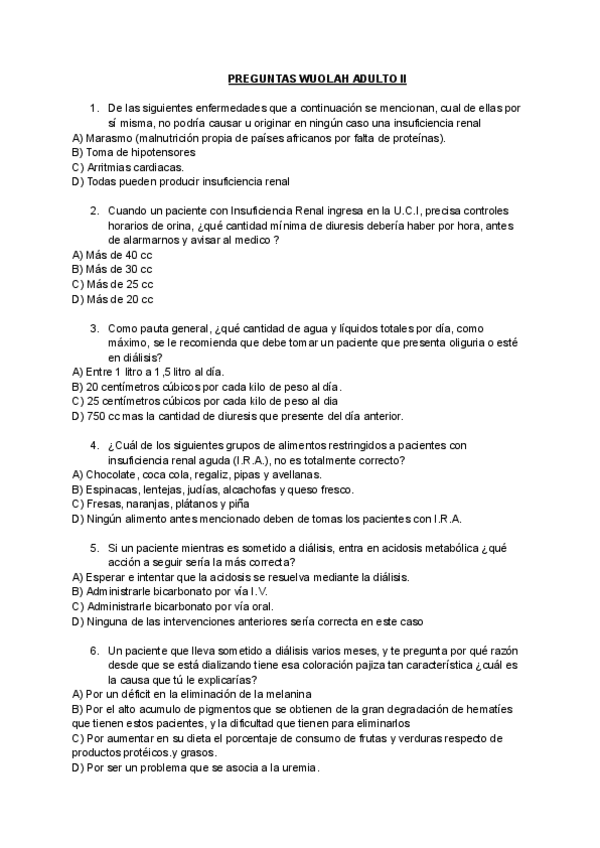 PREGUNTAS WUOLAH ADULTO II

1. De las siguientes enfermedades que a continuación se mencionan, cual de ellas por sí misma, no podría causar u originar en ningún caso una insuficiencia renal
A) Marasmo (malnutrición propia de países africanos por falta de proteínas).
B) Toma de hipotensores
C) Arritmias cardiacas.
D) Todas pueden producir insuficiencia renal

2. Cuando un paciente con Insuficiencia Renal ingresa en la U.C.I, precisa controles horarios de orina, ¿qué cantidad mínima de diuresis debería haber por hora, antes de alarmarnos y avisar al medico ?
A) Más de 40 cc
B) Más de 30 cc
C) Más de 25 cc
D) Más de 20 cc

3. Como pauta general, ¿qué cantidad de agua y líquidos totales por día, como máximo, se le recomienda que debe tomar un paciente que presenta oliguria o esté en diálisis?
A) Entre 1 litro a 1,5 litro al día.
B) 20 centímetros cúbicos por cada kilo de peso al día.
C) 25 centímetros cúbicos por cada kilo de peso al dia
D) 750 cc mas la cantidad de diuresis que presente del día anterior.

4. ¿Cuál de los siguientes grupos de alimentos restringidos a pacientes con insuficiencia renal aguda (I.R.A.), no es totalmente correcto?
A) Chocolate, coca cola, regaliz, pipas y avellanas.
B) Espinacas, lentejas, judías, alcachofas y queso fresco.
C) Fresas, naranjas, plátanos y piña
D) Ningún alimento antes mencionado deben de tomas los pacientes con I.R.A.

5. Si un paciente mientras es sometido a diálisis, entra en acidosis metabólica ¿qué acción a seguir sería la más correcta?
A) Esperar e intentar que la acidosis se resuelva mediante la diálisis.
B) Administrarle bicarbonato por vía I.V.
C) Administrarle bicarbonato por vía oral.
D) Ninguna de las intervenciones anteriores sería correcta en este caso

6. Un paciente que lleva sometido a diálisis varios meses, y te pregunta por qué razón desde que se está dializando tiene esa coloración pajiza tan característica ¿cuál es la causa que tú le explicarías?
A) Por un déficit en la eliminación de la melanina
B) Por el alto acumulo de pigmentos que se obtienen de la gran degradación de hematíes que tienen estos pacientes, y la dificultad que tienen para eliminarlos
C) Por aumentar en su dieta el porcentaje de consumo de frutas y verduras respecto de productos protéicos.y grasos.
D) Por ser un problema que se asocia a la uremia.